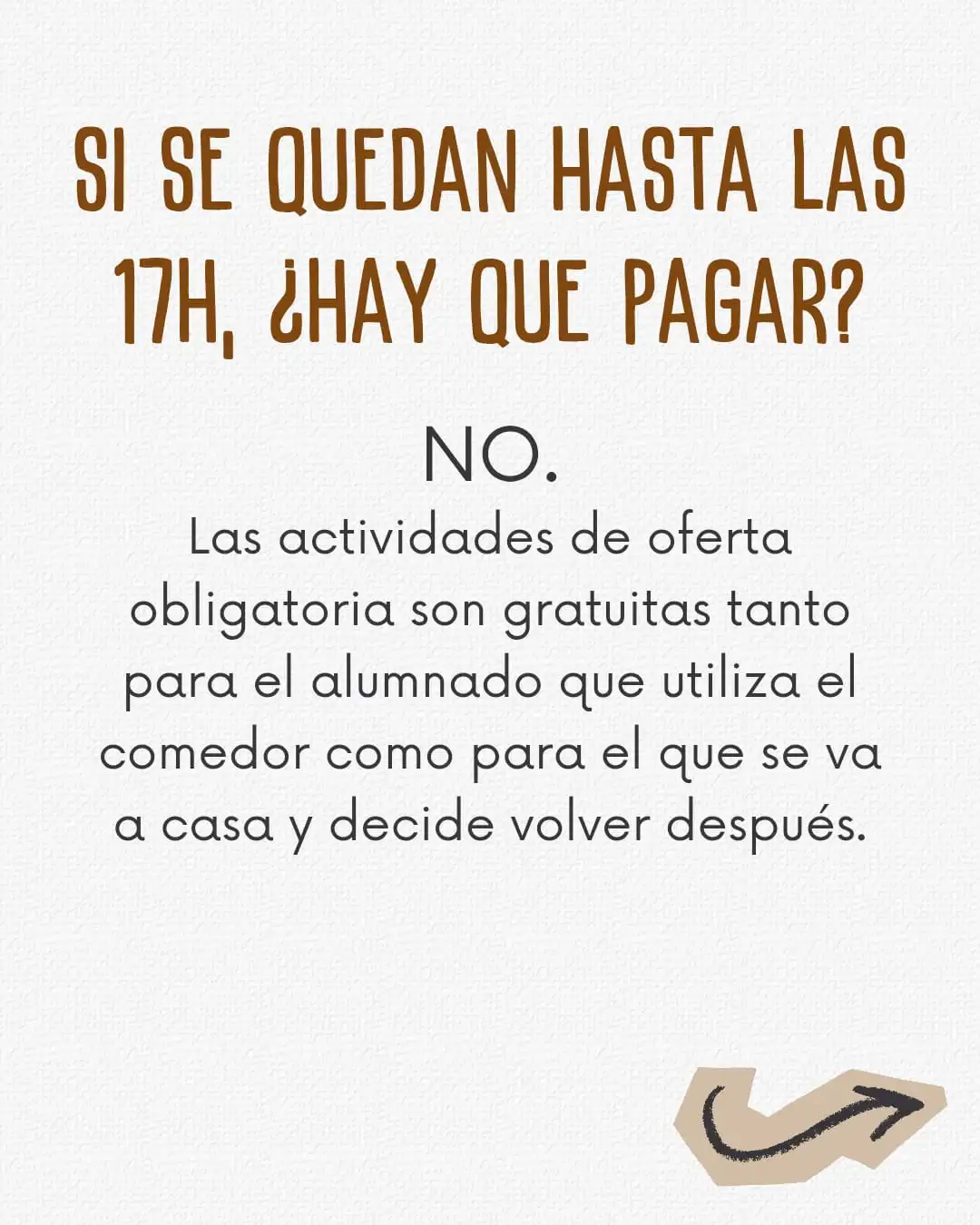 SI SE QUEDAN HASTA LAS 17H, ¿HAY QUE PAGAR?

NO.

Las actividades de oferta obligatoria son gratuitas tanto para el alumnado que utiliza el comedor como para el que se va a casa y decide volver después.